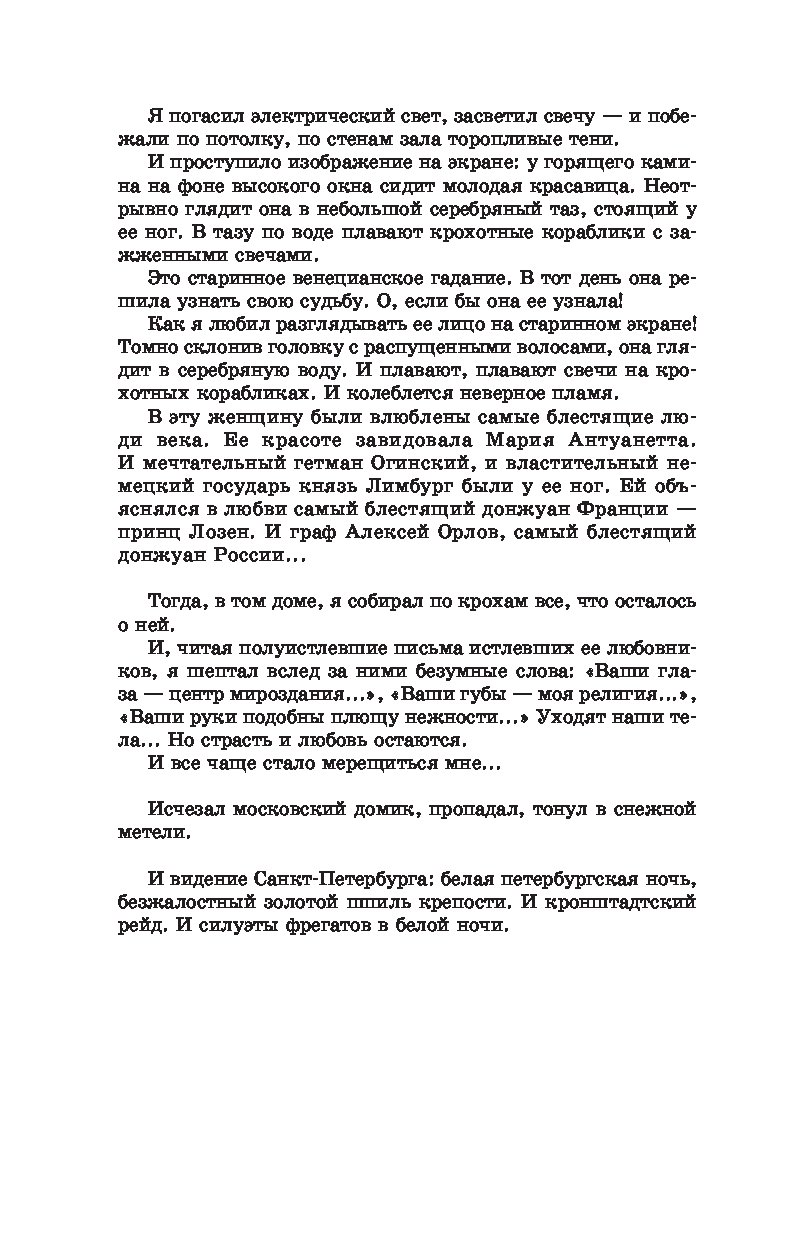 Я погасил электрический свет, засветил свечу — и побежали по потолку, по стенам зала торопливые тени.

И проступило изображение на экране: у горящего камина на фоне высокого окна сидит молодая красавица. Неотрывно глядит она в небольшой серебряный таз, стоящий у ее ног. В тазу по воде плавают крохотные кораблики с зажженными свечами.

Это старинное венецианское гадание. В тот день она решила узнать свою судьбу. О, если бы она ее узнала!

Как я любил разглядывать ее лицо на старинном экране! Томно склонив головку с распущенными волосами, она глядит в серебряную воду. И плавают, плавают свечи на крохотных корабликах. И колеблется неверное пламя.

В эту женщину были влюблены самые блестящие люди века. Ее красоте завидовала Мария Антуанетта. И мечтательный гетман Огинский, и властительный немецкий государь князь Лимбург были у ее ног. Ей объяснялся в любви самый блестящий донжуан Франции — принц Лозен. И граф Алексей Орлов, самый блестящий донжуан России...

Тогда, в том доме, я собирал по крохам все, что осталось о ней.

И, читая полуистлевшие письма истлевших ее любовников, я шептал вслед за ними безумные слова: «Ваши глаза — центр мироздания...», «Ваши губы — моя религия...», «Ваши руки подобны плющу нежности...» Уходят наши тела... Но страсть и любовь остаются.

И все чаще стало мерещиться мне...

Исчезал московский домик, пропадал, тонул в снежной метели.

И видение Санкт-Петербурга: белая петербургская ночь, безжалостный золотой шпиль крепости. И кронштадтский рейд. И силуэты фрегатов в белой ночи.